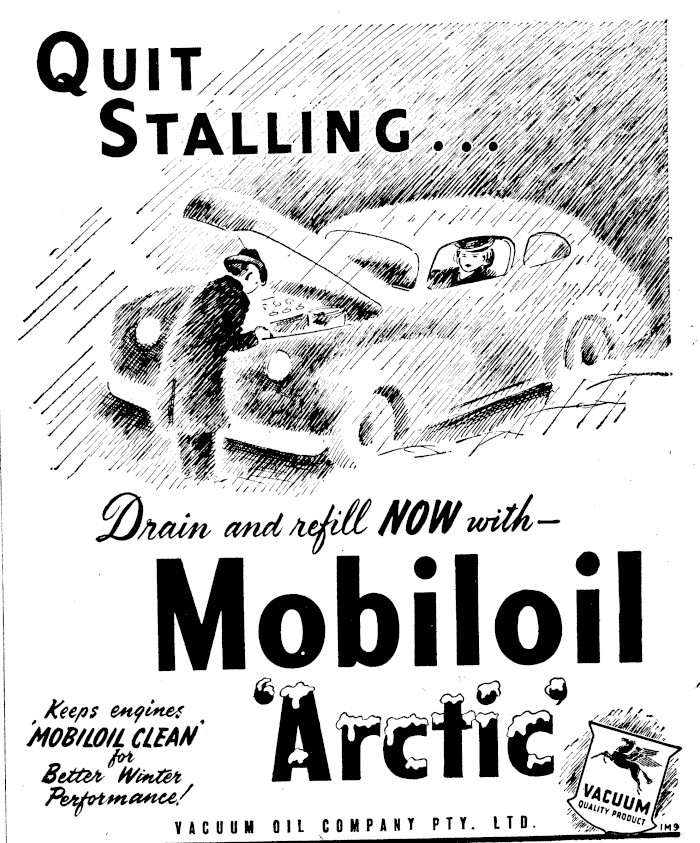 QUIT STALLING...

Drain and refill NOW with-

Mobiloil

'Arctic'

Keeps engines 'MOBILOIL CLEAN' for Better Winter Performance!

VACUUM
QUALITY PRODUCT

VACUUM OIL COMPANY PTY. LTD.

IM9